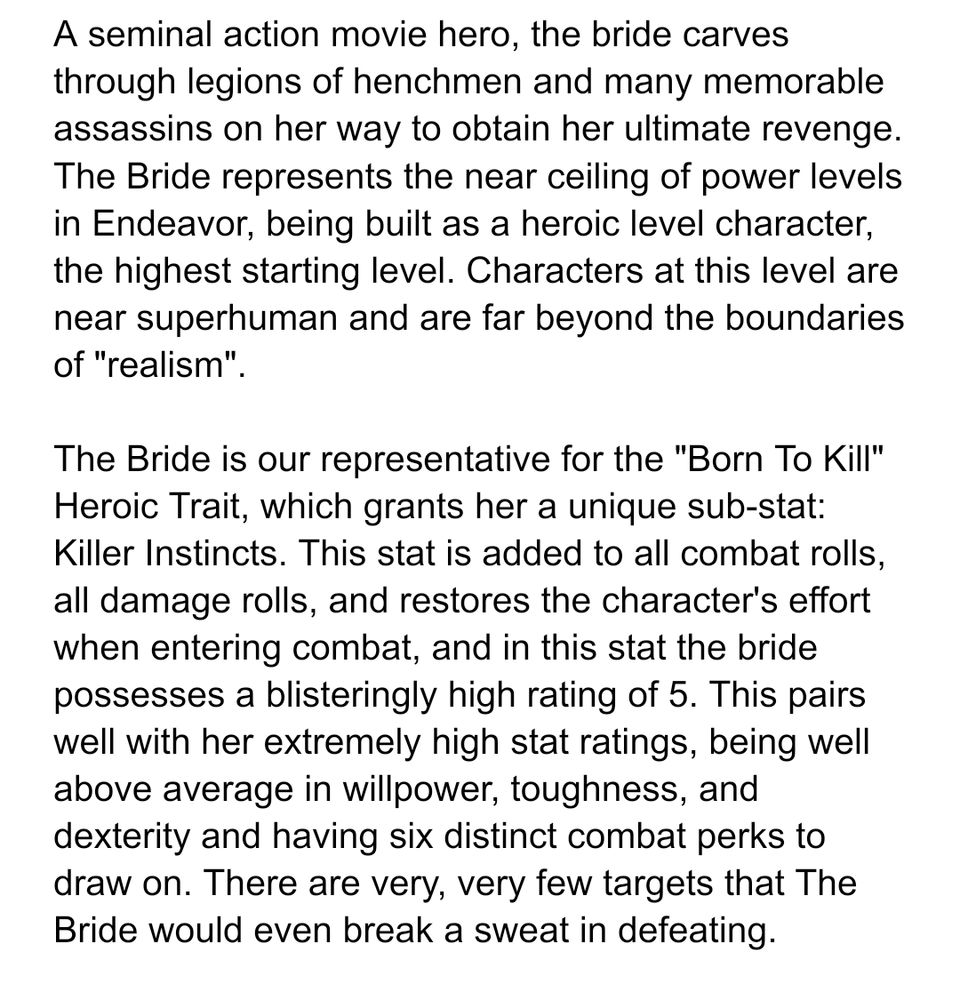 A seminal action movie hero, the bride carves through legions of henchmen and many memorable assassins on her way to obtain her ultimate revenge. The Bride represents the near ceiling of power levels in Endeavor, being built as a heroic level character, the highest starting level. Characters at this level are near superhuman and are far beyond the boundaries of "realism".

The Bride is our representative for the "Born To Kill" Heroic Trait, which grants her a unique sub-stat: Killer Instincts. This stat is added to all combat rolls, all damage rolls, and restores the character's effort when entering combat, and in this stat the bride possesses a blisteringly high rating of 5. This pairs well with her extremely high stat ratings, being well above average in willpower, toughness, and dexterity and having six distinct combat perks to draw on. There are very, very few targets that The Bride would even break a sweat in defeating.